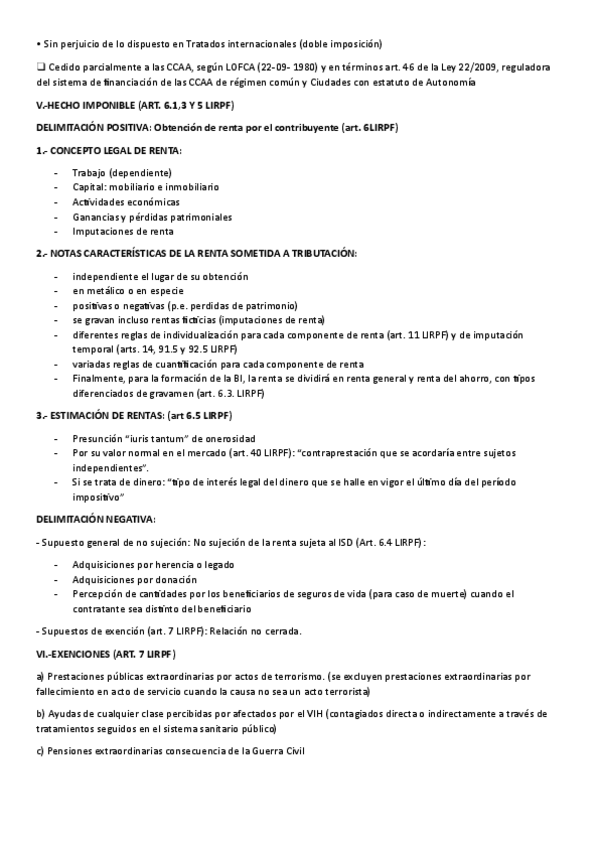 • Sin perjuicio de lo dispuesto en Tratados internacionales (doble imposición)

❑ Cedido parcialmente a las CCAA, según LOFCA (22-09- 1980) y en términos art. 46 de la Ley 22/2009, reguladora del sistema de financiación de las CCAA de régimen común y Ciudades con estatuto de Autonomía

V.-HECHO IMPONIBLE (ART. 6.1,3 Y 5 LIRPF)

DELIMITACIÓN POSITIVA: Obtención de renta por el contribuyente (art. 6LIRPF)

1.- CONCEPTO LEGAL DE RENTA:

- Trabajo (dependiente)
- Capital: mobiliario e inmobiliario
- Actividades económicas
- Ganancias y pérdidas patrimoniales
- Imputaciones de renta

2.- NOTAS CARACTERÍSTICAS DE LA RENTA SOMETIDA A TRIBUTACIÓN:

- independiente el lugar de su obtención
- en metálico o en especie
- positivas o negativas (p.e. perdidas de patrimonio)
- se gravan incluso rentas ficticias (imputaciones de renta)
- diferentes reglas de individualización para cada componente de renta (art. 11 LIRPF) y de imputación temporal (arts. 14, 91.5 y 92.5 LIRPF)
- variadas reglas de cuantificación para cada componente de renta
- Finalmente, para la formación de la BI, la renta se dividirá en renta general y renta del ahorro, con tipos diferenciados de gravamen (art. 6.3. LIRPF)

3.- ESTIMACIÓN DE RENTAS: (art 6.5 LIRPF)

- Presunción "iuris tantum" de onerosidad
- Por su valor normal en el mercado (art. 40 LIRPF): "contraprestación que se acordaría entre sujetos independientes".
- Si se trata de dinero: "tipo de interés legal del dinero que se halle en vigor el último día del período impositivo"

DELIMITACIÓN NEGATIVA:

- Supuesto general de no sujeción: No sujeción de la renta sujeta al ISD (Art. 6.4 LIRPF):

- Adquisiciones por herencia o legado
- Adquisiciones por donación
- Percepción de cantidades por los beneficiarios de seguros de vida (para caso de muerte) cuando el contratante sea distinto del beneficiario

- Supuestos de exención (art. 7 LIRPF): Relación no cerrada.

VI.-EXENCIONES (ART. 7 LIRPF)

a) Prestaciones públicas extraordinarias por actos de terrorismo. (se excluyen prestaciones extraordinarias por fallecimiento en acto de servicio cuando la causa no sea un acto terrorista)

b) Ayudas de cualquier clase percibidas por afectados por el VIH (contagiados directa o indirectamente a través de tratamientos seguidos en el sistema sanitario público)

c) Pensiones extraordinarias consecuencia de la Guerra Civil